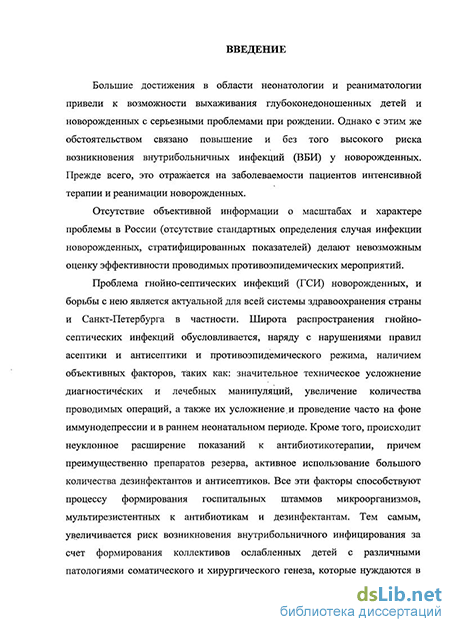 ВВЕДЕНИЕ

Большие достижения в области неонатологии и реаниматологии привели к возможности выхаживания глубоконедоношенных детей и новорожденных с серьезными проблемами при рождении. Однако с этим же обстоятельством связано повышение и без того высокого риска возникновения внутрибольничных инфекций (ВБИ) у новорожденных. Прежде всего, это отражается на заболеваемости пациентов интенсивной терапии и реанимации новорожденных.

Отсутствие объективной информации о масштабах и характере проблемы в России (отсутствие стандартных определения случая инфекции новорожденных, стратифицированных показателей) делают невозможным оценку эффективности проводимых противоэпидемических мероприятий.

Проблема гнойно-септических инфекций (ГСИ) новорожденных, и борьбы с нею является актуальной для всей системы здравоохранения страны и Санкт-Петербурга в частности. Широта распространения гнойно-септических инфекций обусловливается, наряду с нарушениями правил асептики и антисептики и противоэпидемического режима, наличием объективных факторов, таких как: значительное техническое усложнение диагностических и лечебных манипуляций, увеличение количества проводимых операций, а также их усложнение и проведение часто на фоне иммунодепрессии и в раннем неонатальном периоде. Кроме того, происходит неуклонное расширение показаний к антибиотикотерапии, причем преимущественно препаратов резерва, активное использование большого количества дезинфектантов и антисептиков. Все эти факторы способствуют процессу формирования госпитальных штаммов микроорганизмов, мультирезистентных к антибиотикам и дезинфектантам. Тем самым, увеличивается риск возникновения внутрибольничного инфицирования за счет формирования коллективов ослабленных детей с различными патологиями соматического и хирургического генеза, которые нуждаются в

dsLib.net
библиотека диссертаций